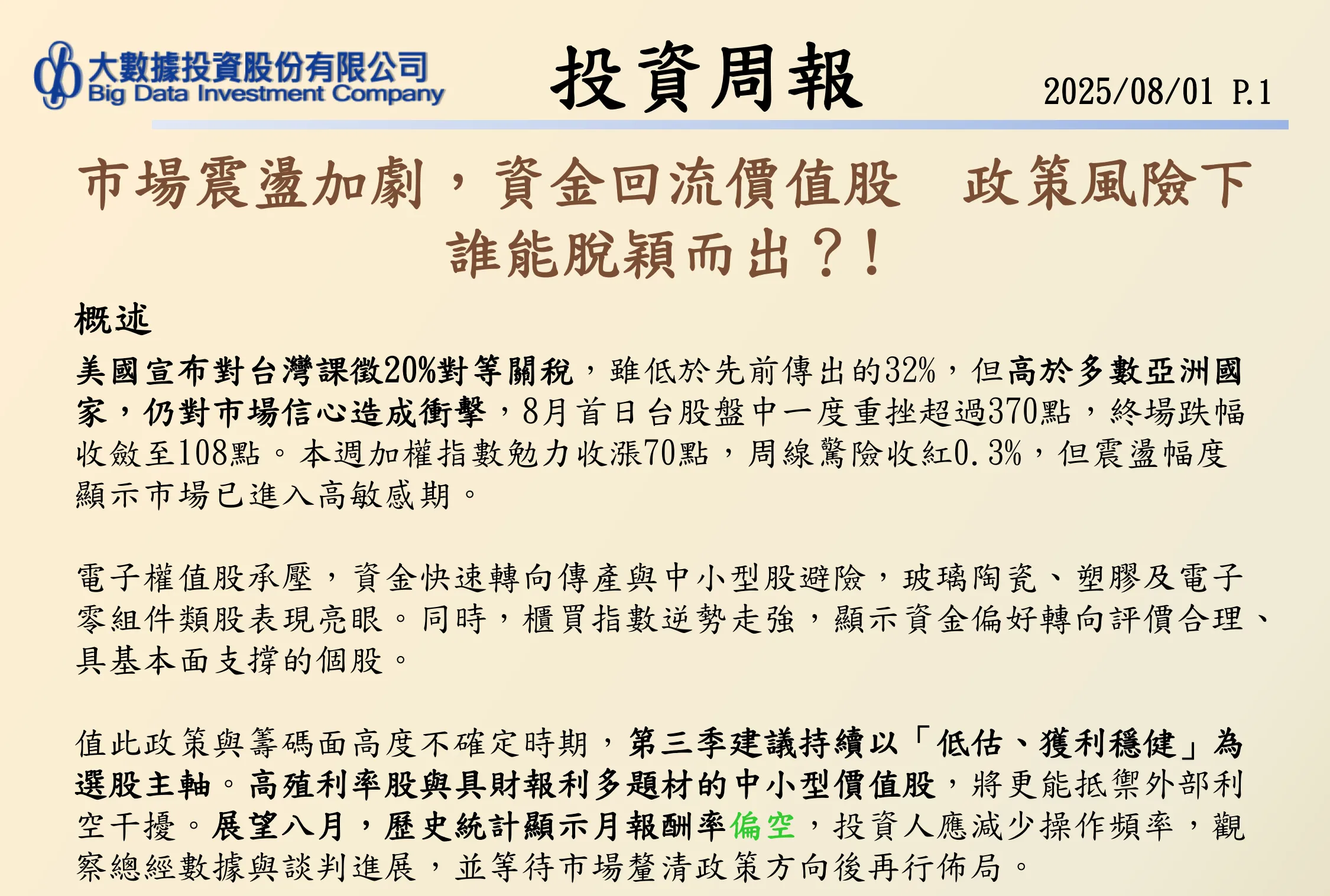 大數據投資股份有限公司
Big Data Investment Company

投資周報

2025/08/01 P.1

市場震盪加劇，資金回流價值股　政策風險下誰能脫穎而出？！

概述

美國宣布對台灣課徵20%對等關稅，雖低於先前傳出的32%，但高於多數亞洲國家，仍對市場信心造成衝擊，8月首日台股盤中一度重挫超過370點，終場跌幅收斂至108點。本週加權指數勉力收漲70點，周線驚險收紅0.3%，但震盪幅度顯示市場已進入高敏感期。

電子權值股承壓，資金快速轉向傳產與中小型股避險，玻璃陶瓷、塑膠及電子零組件類股表現亮眼。同時，櫃買指數逆勢走強，顯示資金偏好轉向評價合理、具基本面支撐的個股。

值此政策與籌碼面高度不確定時期，第三季建議持續以「低估、獲利穩健」為選股主軸。高殖利率股與具財報利多題材的中小型價值股，將更能抵禦外部利空干擾。展望八月，歷史統計顯示月報酬率偏空，投資人應減少操作頻率，觀察總經數據與談判進展，並等待市場釐清政策方向後再行佈局。